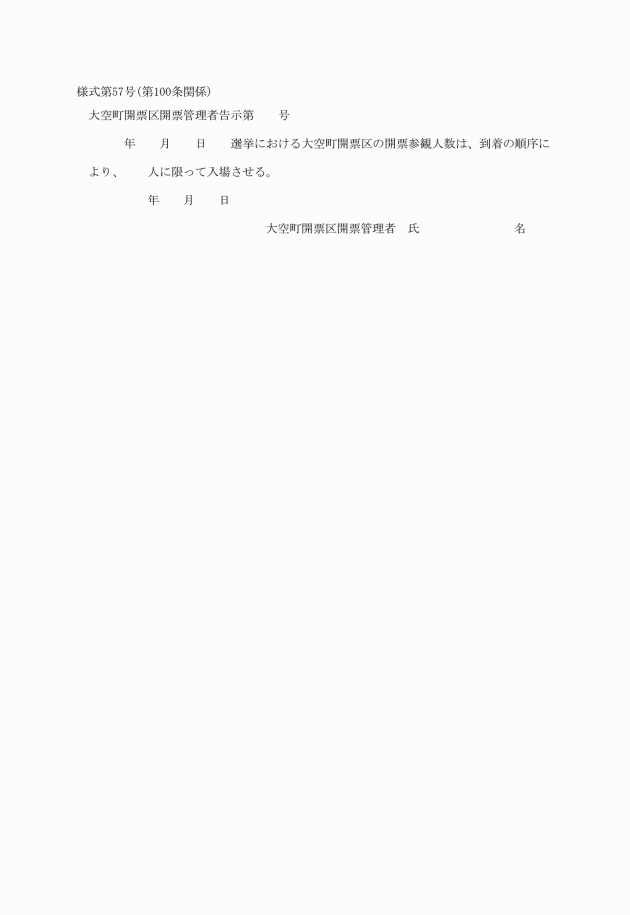 様式第57号(第100条関係)

大空町開票区開票管理者告示第 号

年 月 日 選挙における大空町開票区の開票参観人数は、到着の順序により、 人に限って入場させる。

年 月 日

大空町開票区開票管理者 氏 名